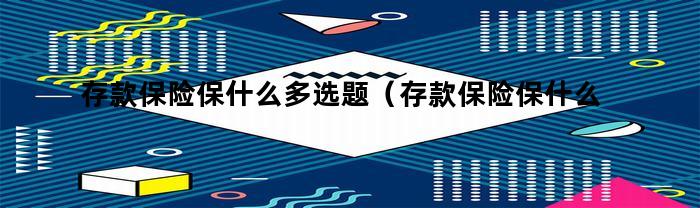 存款保险保什么多选题（存款保险保什么